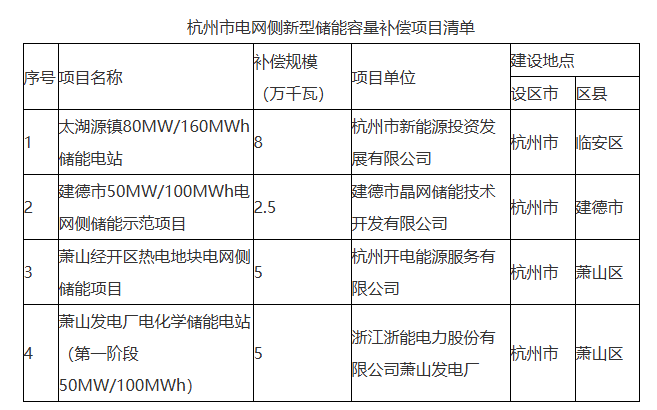 杭州市电网侧新型储能容量补偿项目清单

| 序号 | 项目名称 | 补偿规模（万千瓦） | 项目单位 | 建设地点 | |
|---|---|---|---|---|---|
| | | | | 设区市 | 区县 |
| 1 | 太湖源镇80MW/160MWh储能电站 | 8 | 杭州市新能源投资发展有限公司 | 杭州市 | 临安区 |
| 2 | 建德市50MW/100MWh电网侧储能示范项目 | 2.5 | 建德市晶网储能技术开发有限公司 | 杭州市 | 建德市 |
| 3 | 萧山经开区热电地块电网侧储能项目 | 5 | 杭州开电能源服务有限公司 | 杭州市 | 萧山区 |
| 4 | 萧山发电厂电化学储能电站（第一阶段50MW/100MWh） | 5 | 浙江浙能电力股份有限公司萧山发电厂 | 杭州市 | 萧山区 |